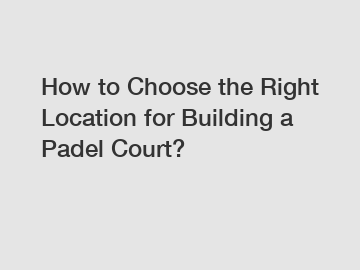 How to Choose the Right Location for Building a Padel Court?